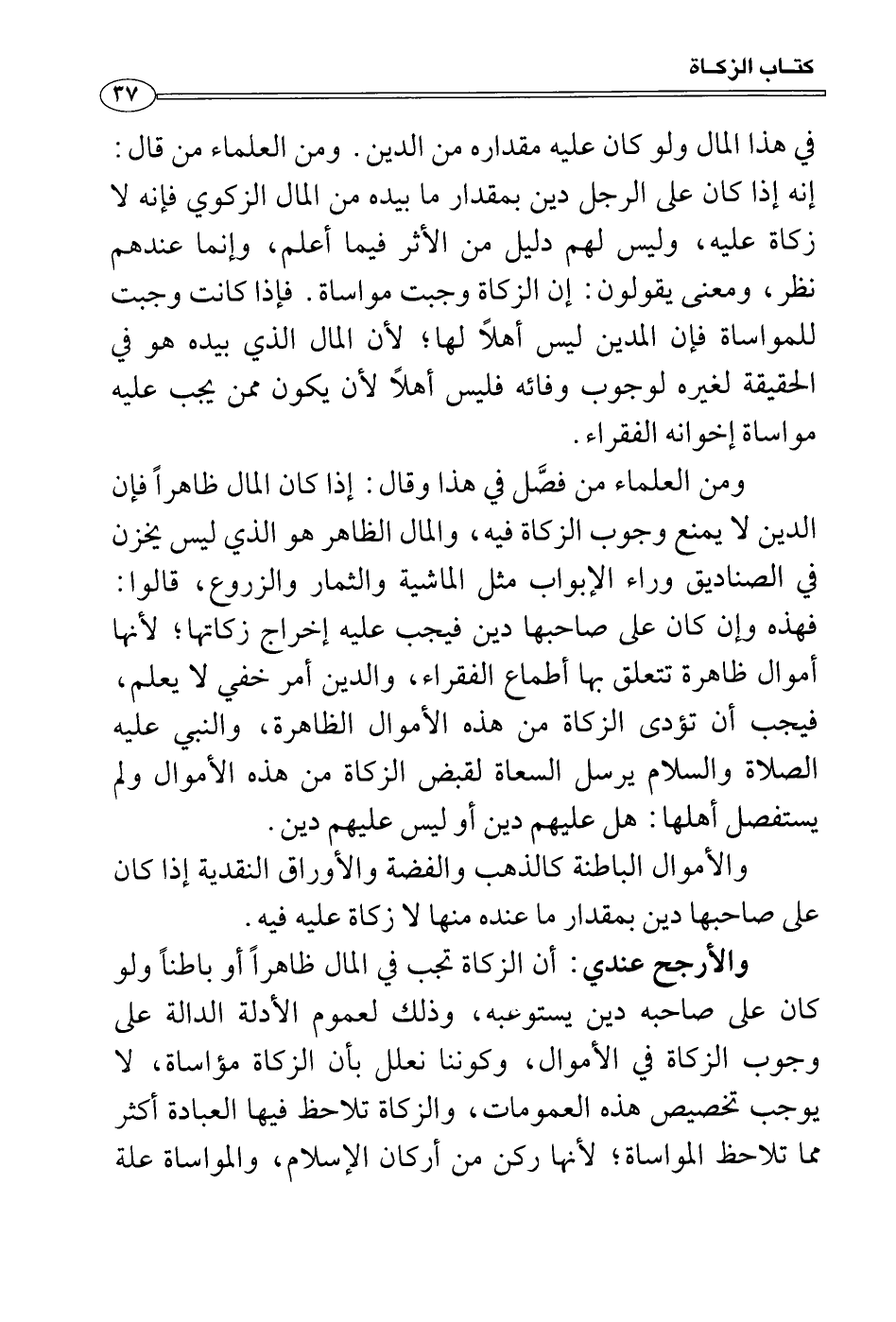 كتاب الزكاة

٣٧

في هذا المال ولو كان عليه مقداره من الدين. ومن العلماء من قال: إنه إذا كان على الرجل دين بمقدار ما بيده من المال الزكوي فإنه لا زكاة عليه، وليس لهم دليل من الأثر فيما أعلم، وإنما عندهم نظر، ومعنى يقولون: إن الزكاة وجبت مواساة. فإذا كانت وجبت للمواساة فإن المدين ليس أهلاً لها؛ لأن المال الذي بيده هو في الحقيقة لغيره لوجوب وفائه فليس أهلاً لأن يكون ممن يجب عليه مواساة إخوانه الفقراء.

ومن العلماء من فصَّل في هذا وقال: إذا كان المال ظاهراً فإن الدين لا يمنع وجوب الزكاة فيه، والمال الظاهر هو الذي ليس يخزن في الصناديق وراء الإبواب مثل الماشية والثمار والزروع، قالوا: فهذه وإن كان على صاحبها دين فيجب عليه إخراج زكاتها؛ لأنها أموال ظاهرة تتعلق بها أطماع الفقراء، والدين أمر خفي لا يعلم، فيجب أن تؤدى الزكاة من هذه الأموال الظاهرة، والنبي عليه الصلاة والسلام يرسل السعاة لقبض الزكاة من هذه الأموال ولم يستفصل أهلها: هل عليهم دين أو ليس عليهم دين.

والأموال الباطنة كالذهب والفضة والأوراق النقدية إذا كان على صاحبها دين بمقدار ما عنده منها لا زكاة عليه فيه.

والأرجح عندي: أن الزكاة تجب في المال ظاهراً أو باطناً ولو كان على صاحبه دين يستوعبه، وذلك لعموم الأدلة الدالة على وجوب الزكاة في الأموال، وكوننا نعلل بأن الزكاة مؤاساة، لا يوجب تخصيص هذه العمومات، والزكاة تلاحظ فيها العبادة أكثر مما تلاحظ المواساة؛ لأنها ركن من أركان الإسلام، والمواساة علة